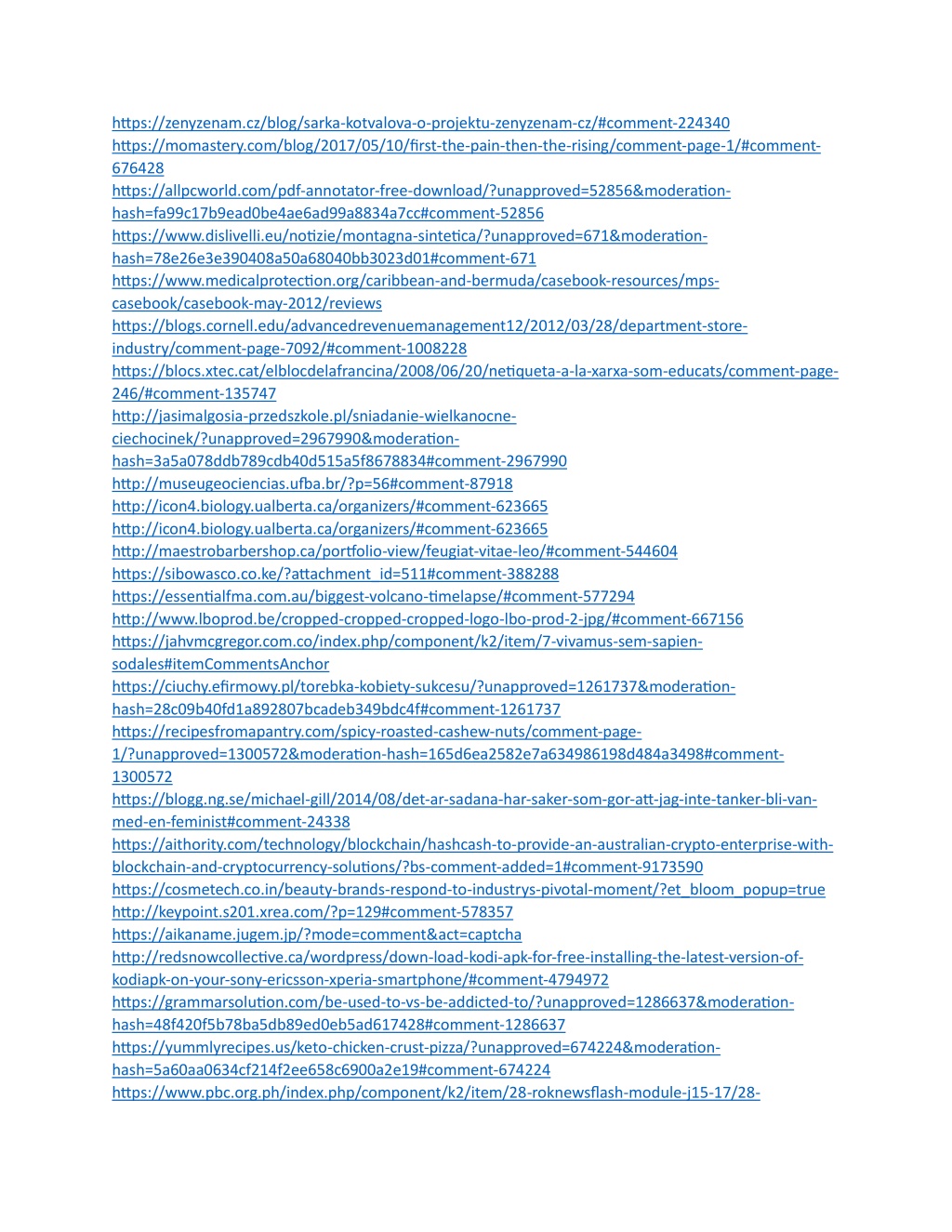 https://zenyzenam.cz/blog/sarka-kotvalova-o-projektu-zenyzenam-cz/#comment-224340
https://momastery.com/blog/2017/05/10/first-the-pain-then-the-rising/comment-page-1/#comment-676428
https://allpcworld.com/pdf-annotator-free-download/?unapproved=52856&moderation-hash=fa99c17b9ead0be4ae6ad99a8834a7cc#comment-52856
https://www.dislivelli.eu/notizie/montagna-sintetica/?unapproved=671&moderation-hash=78e26e3e390408a50a68040bb3023d01#comment-671
https://www.medicalprotection.org/caribbean-and-bermuda/casebook-resources/mps-casebook/casebook-may-2012/reviews
https://blogs.cornell.edu/advancedrevenuemanagement12/2012/03/28/department-store-industry/comment-page-7092/#comment-1008228
https://blocs.xtec.cat/elblocdelafrancina/2008/06/20/netiqueta-a-la-xarxa-som-educats/comment-page-246/#comment-135747
http://jasimalgosia-przedszkole.pl/sniadanie-wielkanocne-ciechocinek/?unapproved=2967990&moderation-hash=3a5a078ddb789cdb40d515a5f8678834#comment-2967990
http://museugeociencias.ufba.br/?p=56#comment-87918
http://icon4.biology.ualberta.ca/organizers/#comment-623665
http://icon4.biology.ualberta.ca/organizers/#comment-623665
http://maestrobarbershop.ca/portfolio-view/feugiat-vitae-leo/#comment-544604
https://sibowasco.co.ke/?attachment_id=511#comment-388288
https://essentialfma.com.au/biggest-volcano-timelapse/#comment-577294
http://www.lboprod.be/cropped-cropped-cropped-logo-lbo-prod-2-jpg/#comment-667156
https://jahvmcgregor.com.co/index.php/component/k2/item/7-vivamus-sem-sapien-sodales#itemCommentsAnchor
https://ciuchy.efirmowy.pl/torebka-kobiety-sukcesu/?unapproved=1261737&moderation-hash=28c09b40fd1a892807bcadeb349bdc4f#comment-1261737
https://recipesfromapantry.com/spicy-roasted-cashew-nuts/comment-page-1/?unapproved=1300572&moderation-hash=165d6ea2582e7a634986198d484a3498#comment-1300572
https://blogg.ng.se/michael-gill/2014/08/det-ar-sadana-har-saker-som-gor-att-jag-inte-tanker-bli-van-med-en-feminist#comment-24338
https://aithority.com/technology/blockchain/hashcash-to-provide-an-australian-crypto-enterprise-with-blockchain-and-cryptocurrency-solutions/?bs-comment-added=1#comment-9173590
https://cosmetech.co.in/beauty-brands-respond-to-industrys-pivotal-moment/?et_bloom_popup=true
http://keypoint.s201.xrea.com/?p=129#comment-578357
https://aikaname.jugem.jp/?mode=comment&act=captcha
http://redsnowcollective.ca/wordpress/down-load-kodi-apk-for-free-installing-the-latest-version-of-kodiapk-on-your-sony-ericsson-xperia-smartphone/#comment-4794972
https://grammarsolution.com/be-used-to-vs-be-addicted-to/?unapproved=1286637&moderation-hash=48f420f5b78ba5db89ed0eb5ad617428#comment-1286637
https://yummlyrecipes.us/keto-chicken-crust-pizza/?unapproved=674224&moderation-hash=5a60aa0634cf214f2ee658c6900a2e19#comment-674224
https://www.pbc.org.ph/index.php/component/k2/item/28-roknewsflash-module-j15-17/28-